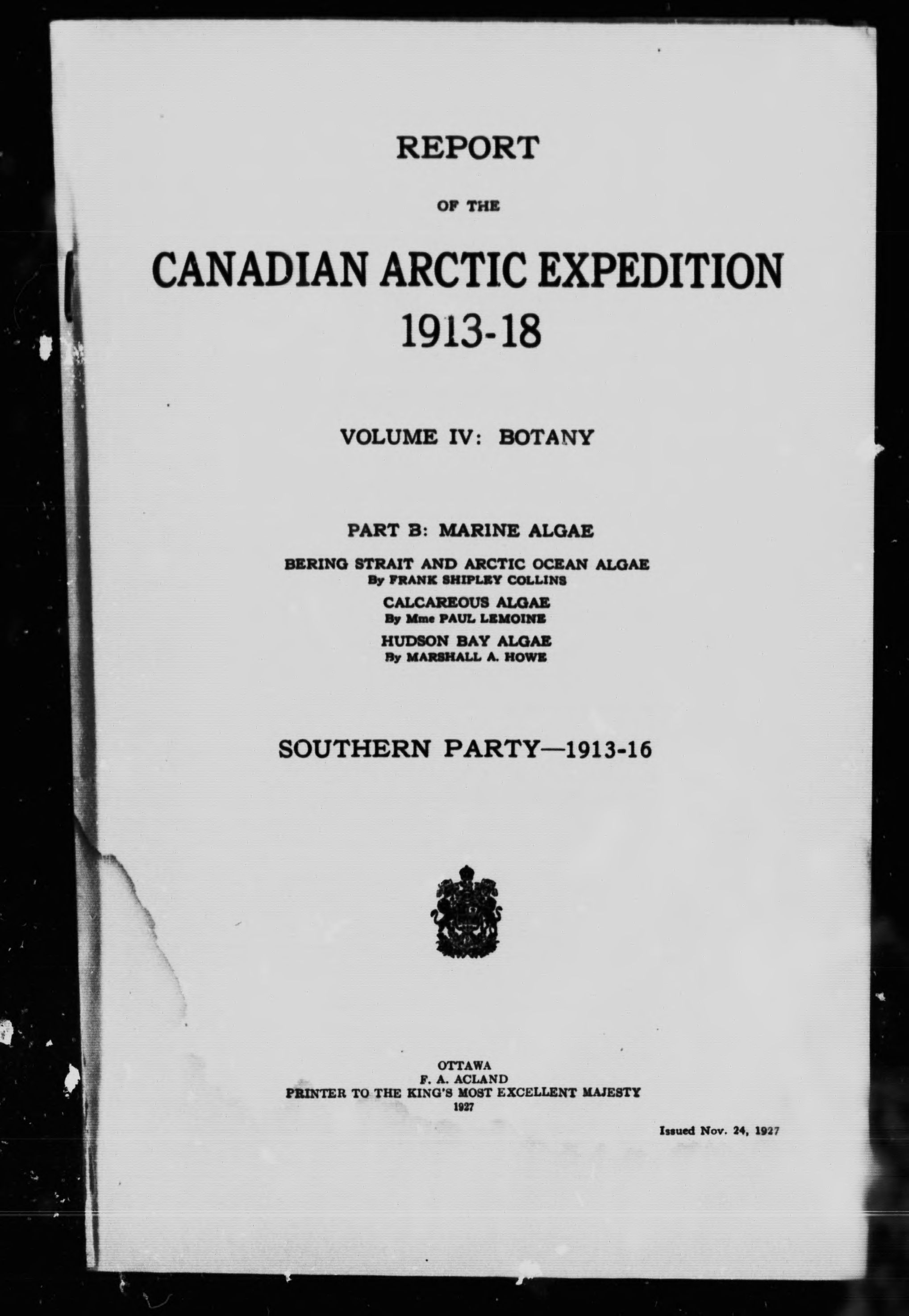 REPORT

OF THE

CANADIAN ARCTIC EXPEDITION 1913-18

VOLUME IV: BOTANY

PART B: MARINE ALGAE

BERING STRAIT AND ARCTIC OCEAN ALGAE
By FRANK SHIPLEY COLLINS

CALCAREOUS ALGAE
By Mme PAUL LEMOINE

HUDSON BAY ALGAE
By MARSHALL A. HOWE

SOUTHERN PARTY—1913-16

OTTAWA
F. A. ACLAND
PRINTER TO THE KING'S MOST EXCELLENT MAJESTY
1927

Issued Nov. 24, 1927